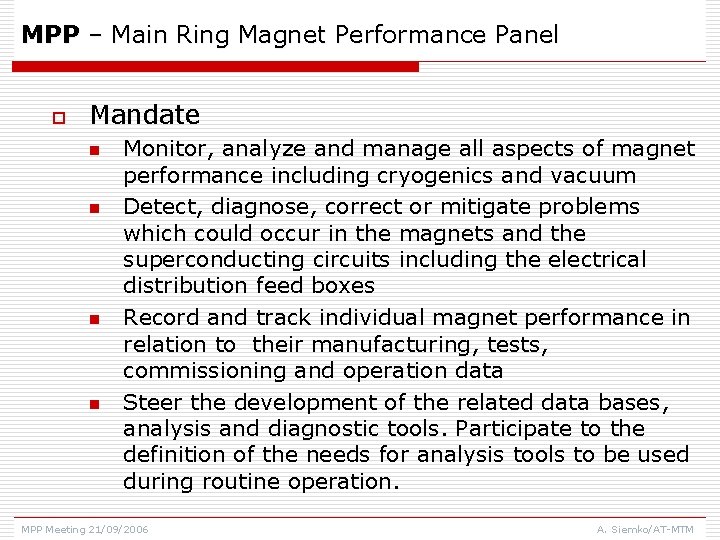 MPP – Main Ring Magnet Performance Panel

Mandate

Monitor, analyze and manage all aspects of magnet performance including cryogenics and vacuum

Detect, diagnose, correct or mitigate problems which could occur in the magnets and the superconducting circuits including the electrical distribution feed boxes

Record and track individual magnet performance in relation to their manufacturing, tests, commissioning and operation data

Steer the development of the related data bases, analysis and diagnostic tools. Participate to the definition of the needs for analysis tools to be used during routine operation.

MPP Meeting 21/09/2006

A. Siemko/AT-MTM